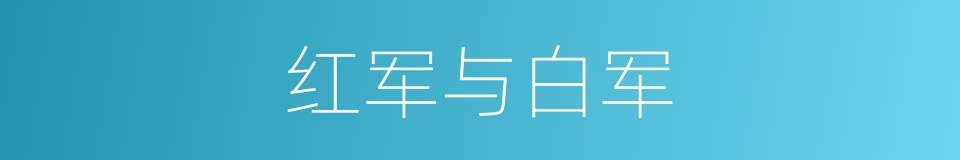 红军与白军